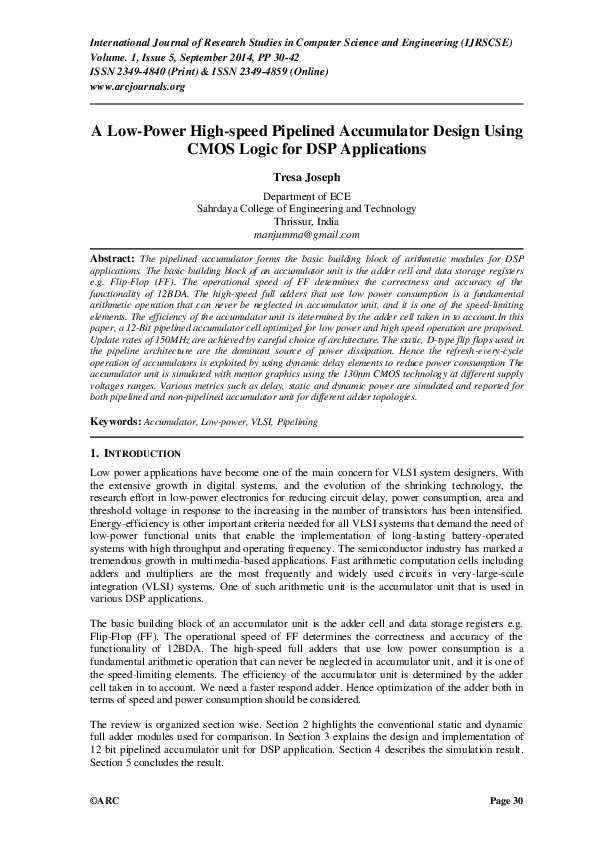 International Journal of Research Studies in Computer Science and Engineering (IJRSCSE)
Volume. 1, Issue 5, September 2014, PP 30-42
ISSN 2349-4840 (Print) & ISSN 2349-4859 (Online)
www.arcjournals.org

A Low-Power High-speed Pipelined Accumulator Design Using CMOS Logic for DSP Applications

Tresa Joseph

Department of ECE
Sahrdaya College of Engineering and Technology
Thrissur, India
manjumma@gmail.com

Abstract: The pipelined accumulator forms the basic building block of arithmetic modules for DSP applications. The basic building block of an accumulator unit is the adder cell and data storage registers e.g. Flip-Flop (FF). The operational speed of FF determines the correctness and accuracy of the functionality of 12BDA. The high-speed full adders that use low power consumption is a fundamental arithmetic operation that can never be neglected in accumulator unit, and it is one of the speed-limiting elements. The efficiency of the accumulator unit is determined by the adder cell taken in to account.In this paper, a 12-Bit pipelined accumulator cell optimized for low power and high speed operation are proposed. Update rates of 150MHz are achieved by careful choice of architecture. The static, D-type flip flops used in the pipeline architecture are the dominant source of power dissipation. Hence the refresh-every-cycle operation of accumulators is exploited by using dynamic delay elements to reduce power consumption The accumulator unit is simulated with mentor graphics using the 130nm CMOS technology at different supply voltages ranges. Various metrics such as delay, static and dynamic power are simulated and reported for both pipelined and non-pipelined accumulator unit for different adder topologies.

Keywords: Accumulator, Low-power, VLSI, Pipelining

1. INTRODUCTION

Low power applications have become one of the main concern for VLSI system designers. With the extensive growth in digital systems, and the evolution of the shrinking technology, the research effort in low-power electronics for reducing circuit delay, power consumption, area and threshold voltage in response to the increasing in the number of transistors has been intensified. Energy-efficiency is other important criteria needed for all VLSI systems that demand the need of low-power functional units that enable the implementation of long-lasting battery-operated systems with high throughput and operating frequency. The semiconductor industry has marked a tremendous growth in multimedia-based applications. Fast arithmetic computation cells including adders and multipliers are the most frequently and widely used circuits in very-large-scale integration (VLSI) systems. One of such arithmetic unit is the accumulator unit that is used in various DSP applications.

The basic building block of an accumulator unit is the adder cell and data storage registers e.g. Flip-Flop (FF). The operational speed of FF determines the correctness and accuracy of the functionality of 12BDA. The high-speed full adders that use low power consumption is a fundamental arithmetic operation that can never be neglected in accumulator unit, and it is one of the speed-limiting elements. The efficiency of the accumulator unit is determined by the adder cell taken in to account. We need a faster respond adder. Hence optimization of the adder both in terms of speed and power consumption should be considered.

The review is organized section wise. Section 2 highlights the conventional static and dynamic full adder modules used for comparison. In Section 3 explains the design and implementation of 12 bit pipelined accumulator unit for DSP application. Section 4 describes the simulation result. Section 5 concludes the result.

©ARC                                                                                                      Page 30